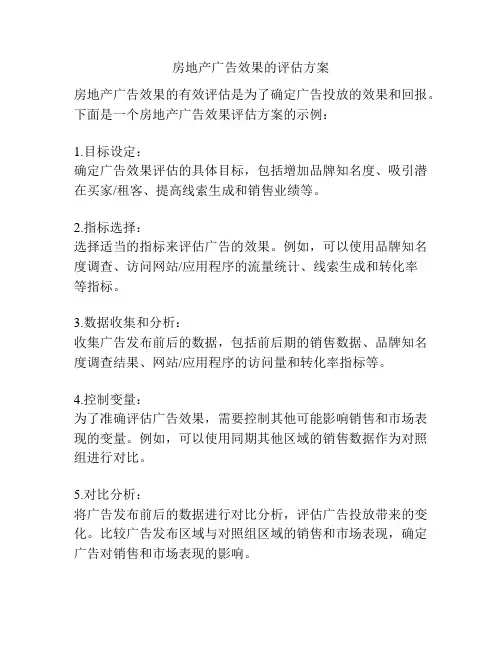 房地产广告效果的评估方案

房地产广告效果的有效评估是为了确定广告投放的效果和回报。下面是一个房地产广告效果评估方案的示例：

1.目标设定：
确定广告效果评估的具体目标，包括增加品牌知名度、吸引潜在买家/租客、提高线索生成和销售业绩等。

2.指标选择：
选择适当的指标来评估广告的效果。例如，可以使用品牌知名度调查、访问网站/应用程序的流量统计、线索生成和转化率等指标。

3.数据收集和分析：
收集广告发布前后的数据，包括前后期的销售数据、品牌知名度调查结果、网站/应用程序的访问量和转化率指标等。

4.控制变量：
为了准确评估广告效果，需要控制其他可能影响销售和市场表现的变量。例如，可以使用同期其他区域的销售数据作为对照组进行对比。

5.对比分析：
将广告发布前后的数据进行对比分析，评估广告投放带来的变化。比较广告发布区域与对照组区域的销售和市场表现，确定广告对销售和市场表现的影响。